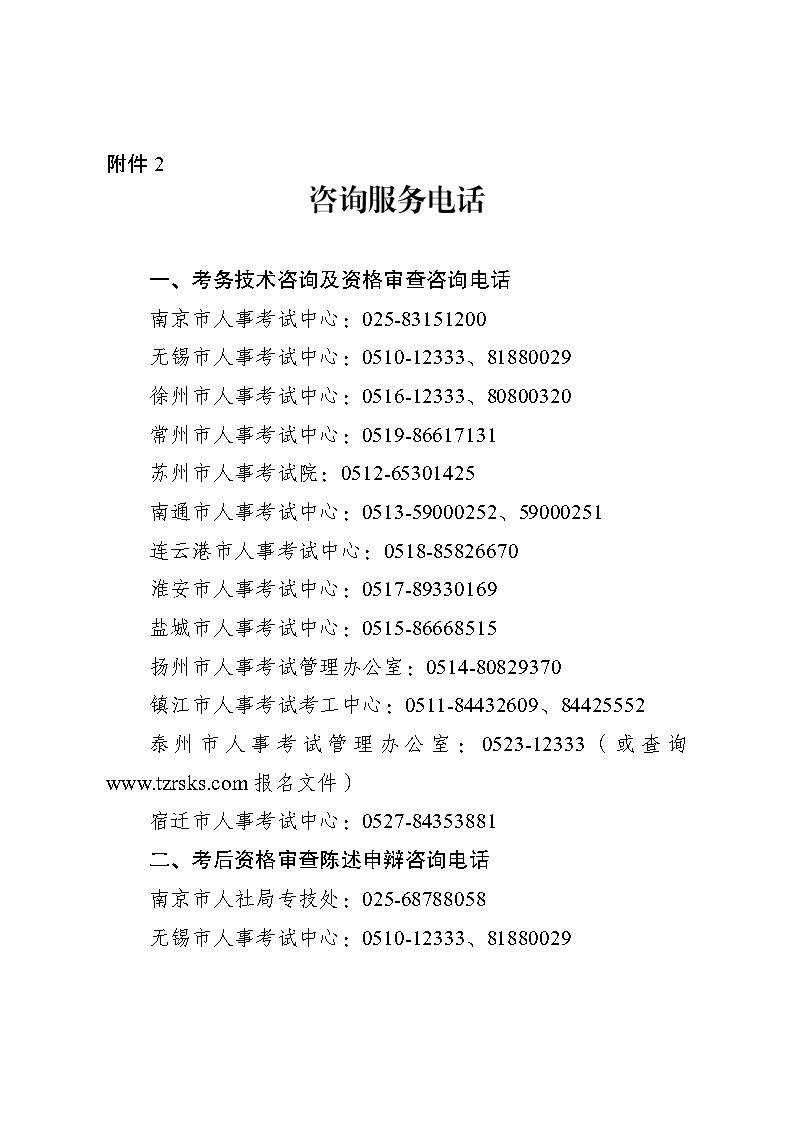 附件 2

咨询服务电话

一、考务技术咨询及资格审查咨询电话

南京市人事考试中心：025-83151200

无锡市人事考试中心：0510-12333、81880029

徐州市人事考试中心：0516-12333、80800320

常州市人事考试中心：0519-86617131

苏州市人事考试院：0512-65301425

南通市人事考试中心：0513-59000252、59000251

连云港市人事考试中心：0518-85826670

淮安市人事考试中心：0517-89330169

盐城市人事考试中心：0515-86668515

扬州市人事考试管理办公室：0514-80829370

镇江市人事考试考工中心：0511-84432609、84425552

泰州市人事考试管理办公室：0523-12333（或查询 www.tzrsks.com 报名文件）

宿迁市人事考试中心：0527-84353881

二、考后资格审查陈述申辩咨询电话

南京市人社局专技处：025-68788058

无锡市人事考试中心：0510-12333、81880029